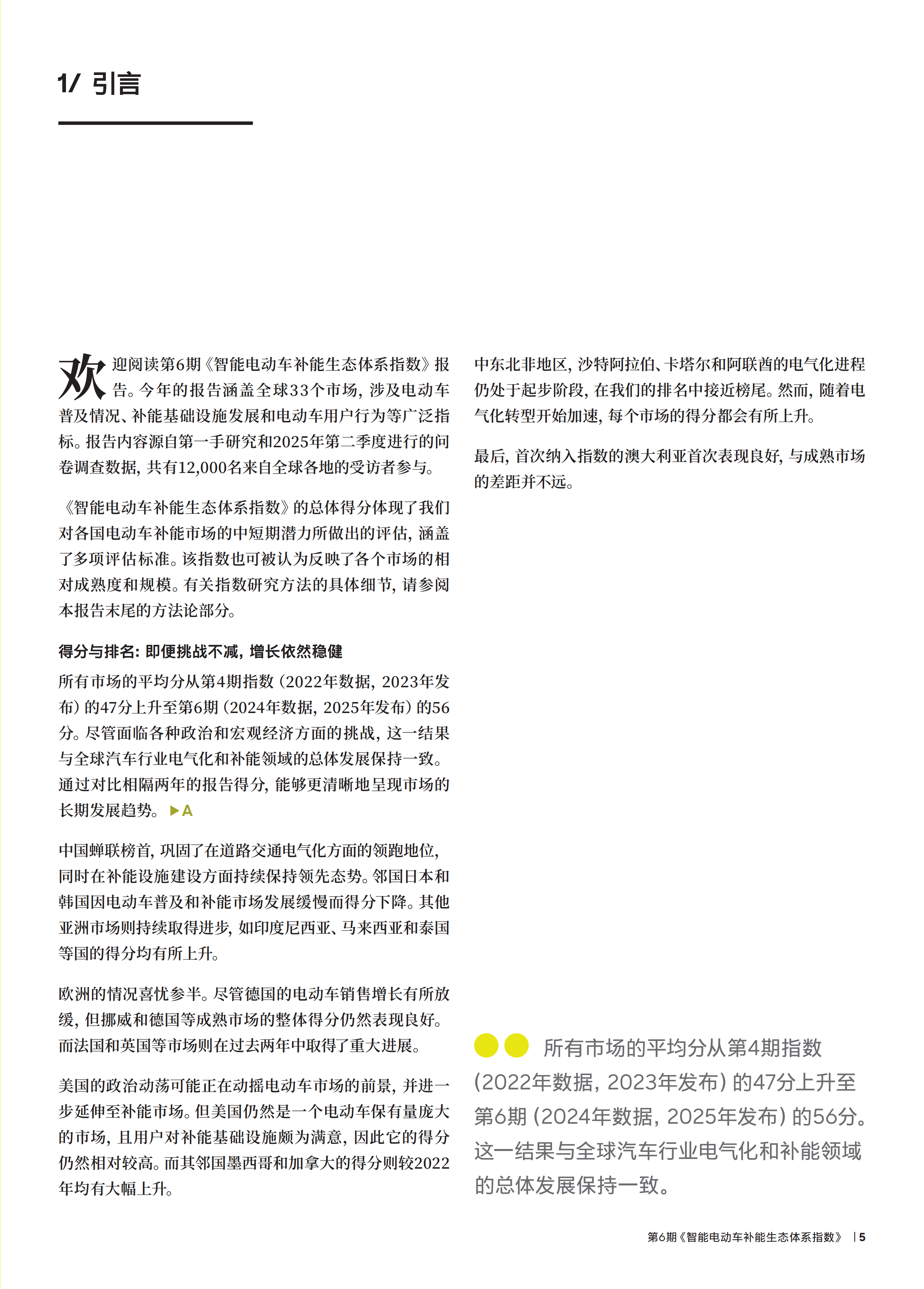 1/ 引言

欢迎阅读第6期《智能电动车补能生态体系指数》报告。今年的报告涵盖全球33个市场，涉及电动车普及情况、补能基础设施发展和电动车用户行为等广泛指标。报告内容源自第一手研究和2025年第二季度进行的问卷调查数据，共有12,000名来自全球各地的受访者参与。

《智能电动车补能生态体系指数》的总体得分体现了我们对各国电动车补能市场的中短期潜力所做出的评估，涵盖了多项评估标准。该指数也可被认为反映了各个市场的相对成熟度和规模。有关指数研究方法的具体细节，请参阅本报告末尾的方法论部分。

得分与排名：即便挑战不减，增长依然稳健

所有市场的平均分从第4期指数（2022年数据，2023年发布）的47分上升至第6期（2024年数据，2025年发布）的56分。尽管面临各种政治和宏观经济方面的挑战，这一结果与全球汽车行业电气化和补能领域的总体发展保持一致。通过对比相隔两年的报告得分，能够更清晰地呈现市场的长期发展趋势。 ▶A

中国蝉联榜首，巩固了在道路交通电气化方面的领跑地位，同时在补能设施建设方面持续保持领先态势。邻国日本和韩国因电动车普及和补能市场发展缓慢而得分下降。其他亚洲市场则持续取得进步，如印度尼西亚、马来西亚和泰国等国的得分均有所上升。

欧洲的情况喜忧参半。尽管德国的电动车销售增长有所放缓，但挪威和德国等成熟市场的整体得分仍然表现良好。而法国和英国等市场则在过去两年中取得了重大进展。

美国的政治动荡可能正在动摇电动车市场的前景，并进一步延伸至补能市场。但美国仍然是一个电动车保有量庞大的市场，且用户对补能基础设施颇为满意，因此它的得分仍然相对较高。而其邻国墨西哥和加拿大的得分则较2022年均有大幅上升。

中东北非地区，沙特阿拉伯、卡塔尔和阿联酋的电气化进程仍处于起步阶段，在我们的排名中接近榜尾。然而，随着电气化转型开始加速，每个市场的得分都会有所上升。

最后，首次纳入指数的澳大利亚首次表现良好，与成熟市场的差距并不远。

所有市场的平均分从第4期指数（2022年数据，2023年发布）的47分上升至第6期（2024年数据，2025年发布）的56分。这一结果与全球汽车行业电气化和补能领域的总体发展保持一致。

第6期《智能电动车补能生态体系指数》 | 5